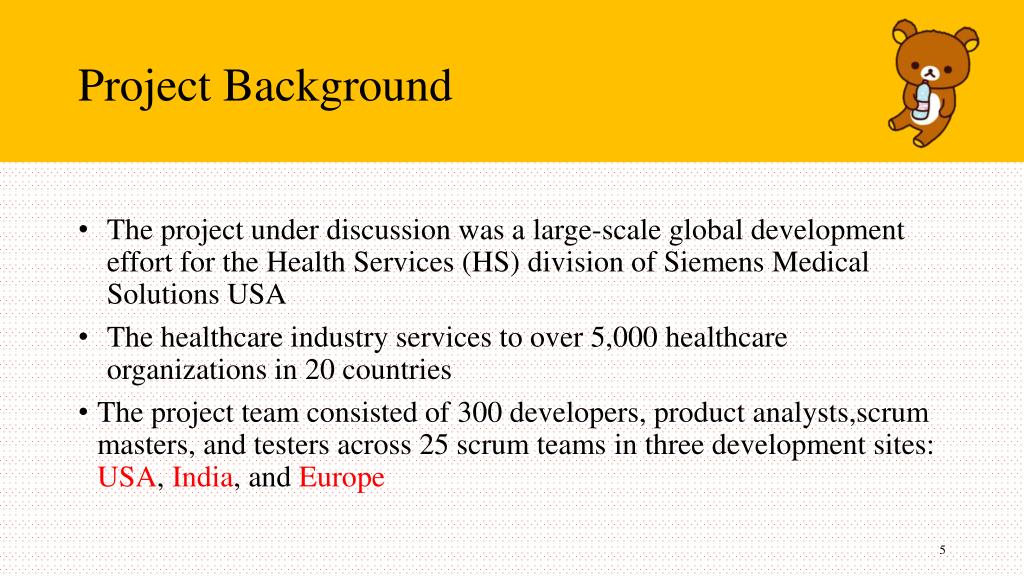 Project Background

• The project under discussion was a large-scale global development effort for the Health Services (HS) division of Siemens Medical Solutions USA

• The healthcare industry services to over 5,000 healthcare organizations in 20 countries

• The project team consisted of 300 developers, product analysts,scrum masters, and testers across 25 scrum teams in three development sites: USA, India, and Europe

5